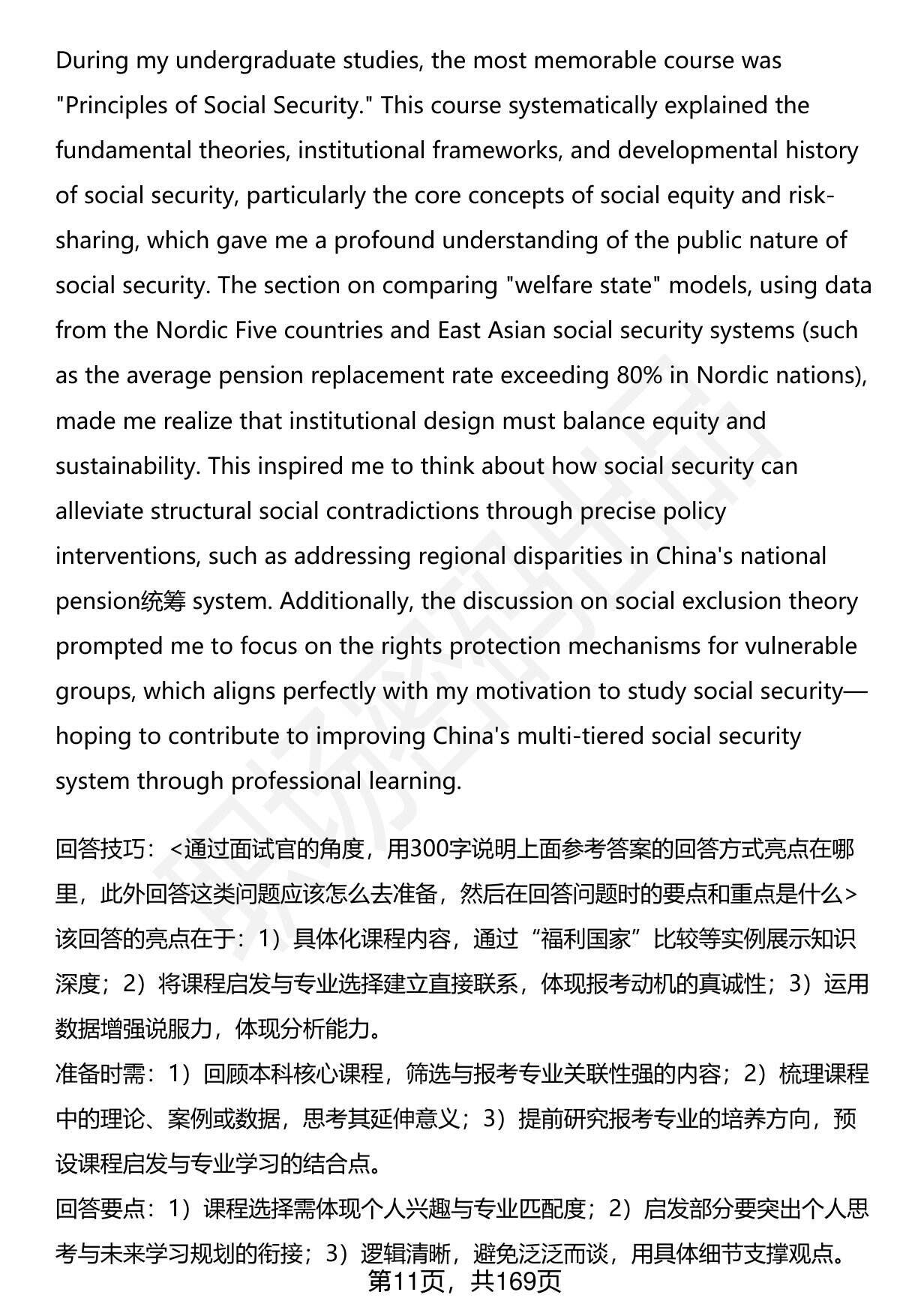 During my undergraduate studies, the most memorable course was "Principles of Social Security." This course systematically explained the fundamental theories, institutional frameworks, and developmental history of social security, particularly the core concepts of social equity and risk-sharing, which gave me a profound understanding of the public nature of social security. The section on comparing "welfare state" models, using data from the Nordic Five countries and East Asian social security systems (such as the average pension replacement rate exceeding 80% in Nordic nations), made me realize that institutional design must balance equity and sustainability. This inspired me to think about how social security can alleviate structural social contradictions through precise policy interventions, such as addressing regional disparities in China's national pension统筹 system. Additionally, the discussion on social exclusion theory prompted me to focus on the rights protection mechanisms for vulnerable groups, which aligns perfectly with my motivation to study social security—hoping to contribute to improving China's multi-tiered social security system through professional learning.

回答技巧：<通过面试官的角度，用300字说明上面参考答案的回答方式亮点在哪里，此外回答这类问题应该怎么去准备，然后在回答问题时的要点和重点是什么>
该回答的亮点在于：1）具体化课程内容，通过“福利国家”比较等实例展示知识深度；2）将课程启发与专业选择建立直接联系，体现报考动机的真诚性；3）运用数据增强说服力，体现分析能力。
准备时需：1）回顾本科核心课程，筛选与报考专业关联性强的内容；2）梳理课程中的理论、案例或数据，思考其延伸意义；3）提前研究报考专业的培养方向，预设课程启发与专业学习的结合点。
回答要点：1）课程选择需体现个人兴趣与专业匹配度；2）启发部分要突出个人思考与未来学习规划的衔接；3）逻辑清晰，避免泛泛而谈，用具体细节支撑观点。
第11页，共169页